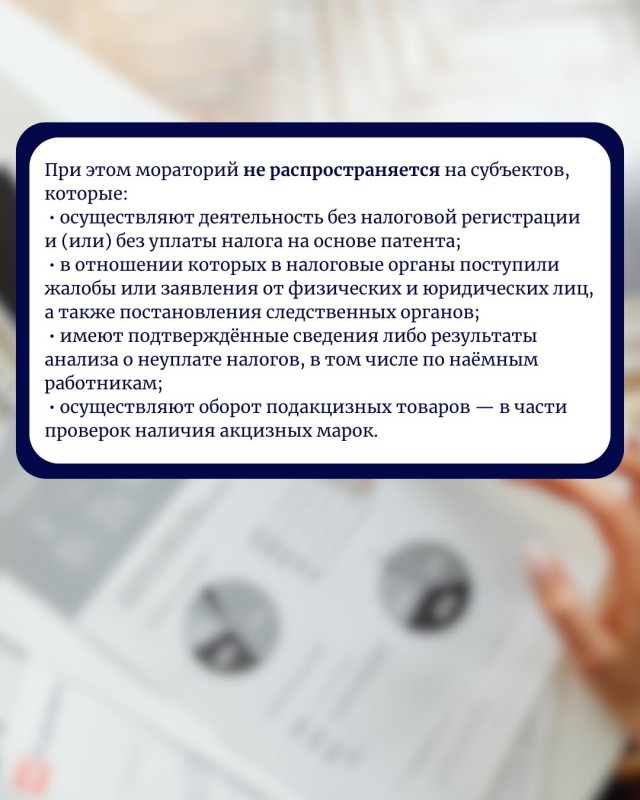 При этом мораторий не распространяется на субъектов, которые:

• осуществляют деятельность без налоговой регистрации и (или) без уплаты налога на основе патента;
• в отношении которых в налоговые органы поступили жалобы или заявления от физических и юридических лиц, а также постановления следственных органов;
• имеют подтверждённые сведения либо результаты анализа о неуплате налогов, в том числе по наёмным работникам;
• осуществляют оборот подакцизных товаров — в части проверок наличия акцизных марок.